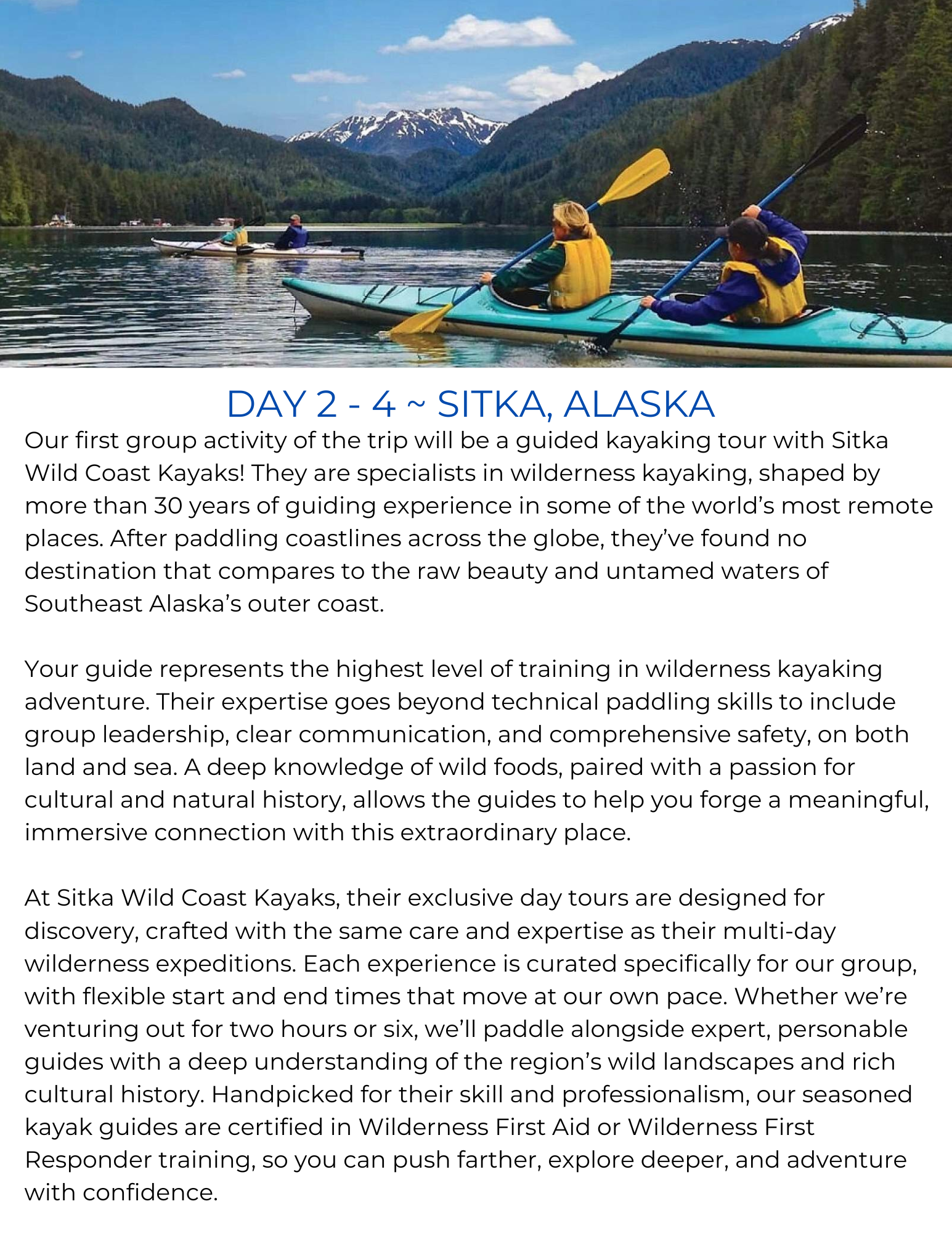 DAY 2 - 4 ~ SITKA, ALASKA

Our first group activity of the trip will be a guided kayaking tour with Sitka Wild Coast Kayaks! They are specialists in wilderness kayaking, shaped by more than 30 years of guiding experience in some of the world's most remote places. After paddling coastlines across the globe, they've found no destination that compares to the raw beauty and untamed waters of Southeast Alaska's outer coast.

Your guide represents the highest level of training in wilderness kayaking adventure. Their expertise goes beyond technical paddling skills to include group leadership, clear communication, and comprehensive safety, on both land and sea. A deep knowledge of wild foods, paired with a passion for cultural and natural history, allows the guides to help you forge a meaningful, immersive connection with this extraordinary place.

At Sitka Wild Coast Kayaks, their exclusive day tours are designed for discovery, crafted with the same care and expertise as their multi-day wilderness expeditions. Each experience is curated specifically for our group, with flexible start and end times that move at our own pace. Whether we're venturing out for two hours or six, we'll paddle alongside expert, personable guides with a deep understanding of the region's wild landscapes and rich cultural history. Handpicked for their skill and professionalism, our seasoned kayak guides are certified in Wilderness First Aid or Wilderness First Responder training, so you can push farther, explore deeper, and adventure with confidence.